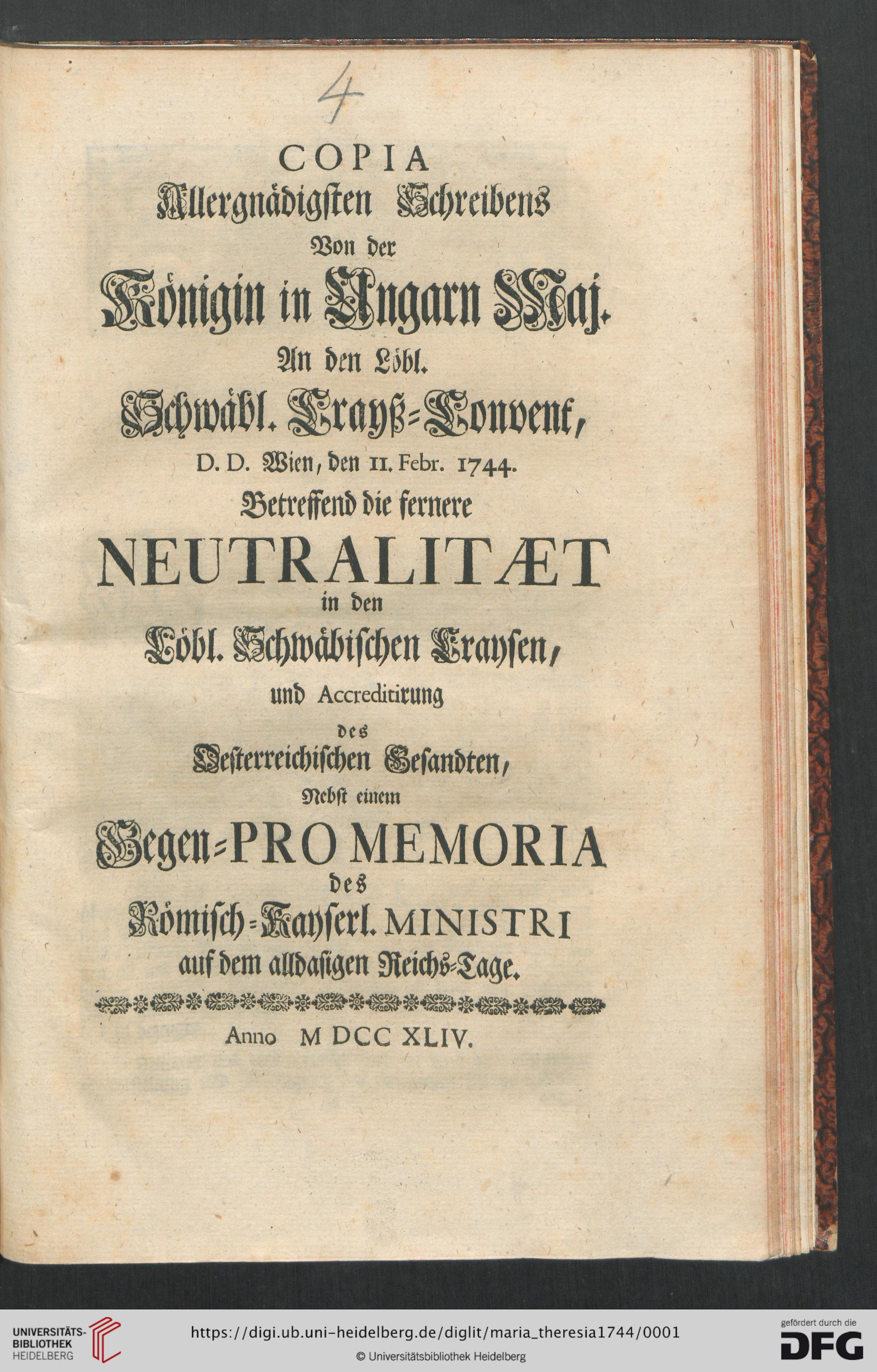 4

COPIA
Allergnädigsten Schreibens
Von der
Königin in Ungarn Maj.
An den Löbl.
Schwäbl. Crayß-Convent,
D. D. Wien, den 11. Febr. 1744.
Betreffend die fernere
NEUTRALITÆT
in den
Löbl. Schwäbischen Craysen,
und Accreditirung
des
Oesterreichischen Gesandten,
Nebst einem
Gegen-PRO MEMORIA
des
Römisch-Kayserl. MINISTRI
auf dem alldasigen Reichs-Tage.

Anno M DCC XLIV.

UNIVERSITÄTS-BIBLIOTHEK HEIDELBERG
https://digi.ub.uni-heidelberg.de/diglit/maria_theresia1744/0001
© Universitätsbibliothek Heidelberg
gefördert durch die DFG